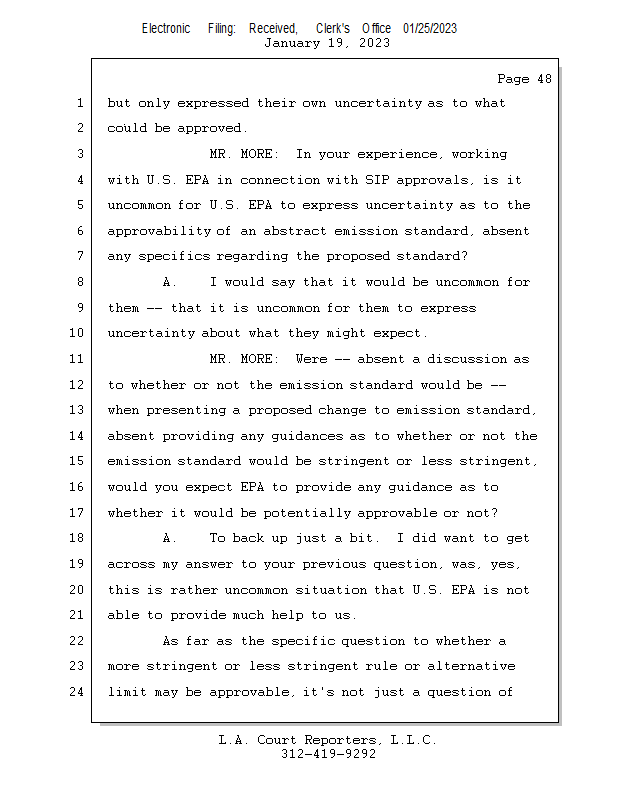 Electronic Filing: Received, Clerk's Office 01/25/2023
January 19, 2023

Page 48

1 but only expressed their own uncertainty as to what
2 could be approved.
3 MR. MORE: In your experience, working
4 with U.S. EPA in connection with SIP approvals, is it
5 uncommon for U.S. EPA to express uncertainty as to the
6 approvability of an abstract emission standard, absent
7 any specifics regarding the proposed standard?
8 A. I would say that it would be uncommon for
9 them -- that it is uncommon for them to express
10 uncertainty about what they might expect.
11 MR. MORE: Were -- absent a discussion as
12 to whether or not the emission standard would be --
13 when presenting a proposed change to emission standard,
14 absent providing any guidances as to whether or not the
15 emission standard would be stringent or less stringent,
16 would you expect EPA to provide any guidance as to
17 whether it would be potentially approvable or not?
18 A. To back up just a bit. I did want to get
19 across my answer to your previous question, was, yes,
20 this is rather uncommon situation that U.S. EPA is not
21 able to provide much help to us.
22 As far as the specific question to whether a
23 more stringent or less stringent rule or alternative
24 limit may be approvable, it's not just a question of

L.A. Court Reporters, L.L.C.
312-419-9292